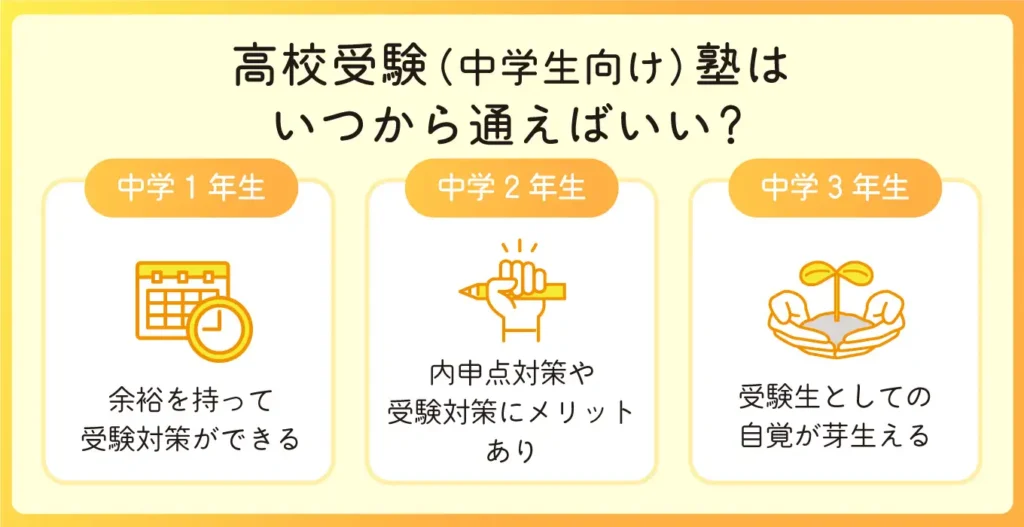 高校受験（中学生向け）塾は
いつから通えばいい？

中学１年生

余裕を持って
受験対策ができる

中学２年生

内申点対策や
受験対策にメリット
あり

中学３年生

受験生としての
自覚が芽生える